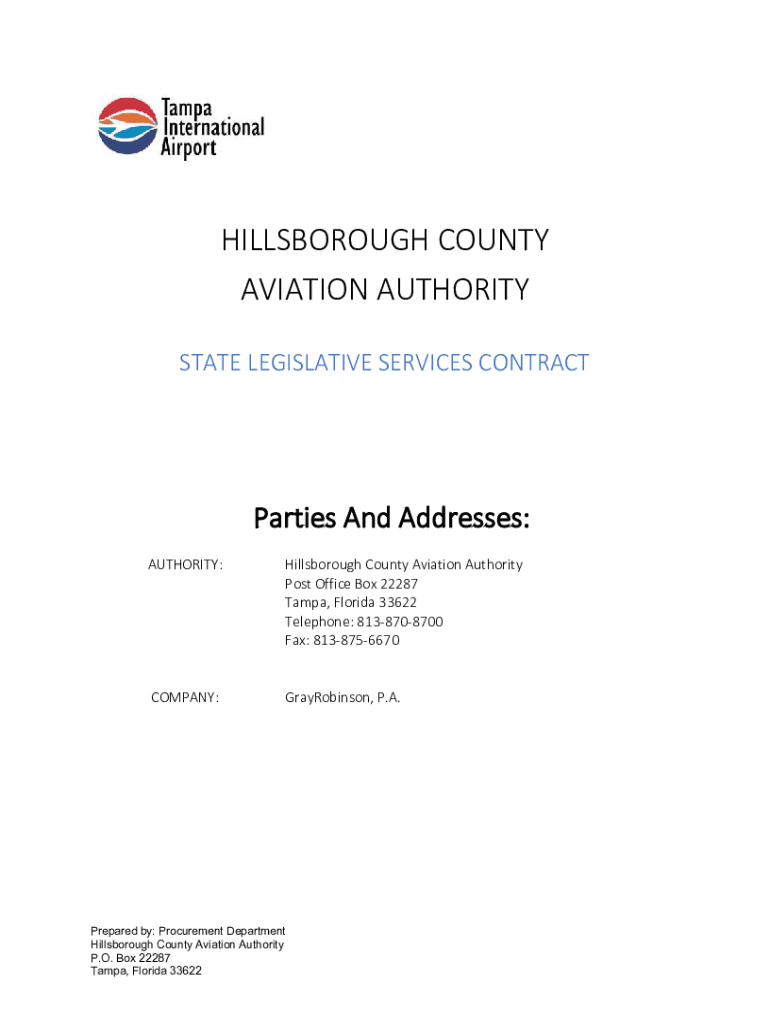 Tampa
International
Airport

HILLSBOROUGH COUNTY
AVIATION AUTHORITY

STATE LEGISLATIVE SERVICES CONTRACT

Parties And Addresses:

AUTHORITY: Hillsborough County Aviation Authority
Post Office Box 22287
Tampa, Florida 33622
Telephone: 813-870-8700
Fax: 813-875-6670

COMPANY: GrayRobinson, P.A.

Prepared by: Procurement Department
Hillsborough County Aviation Authority
P.O. Box 22287
Tampa, Florida 33622